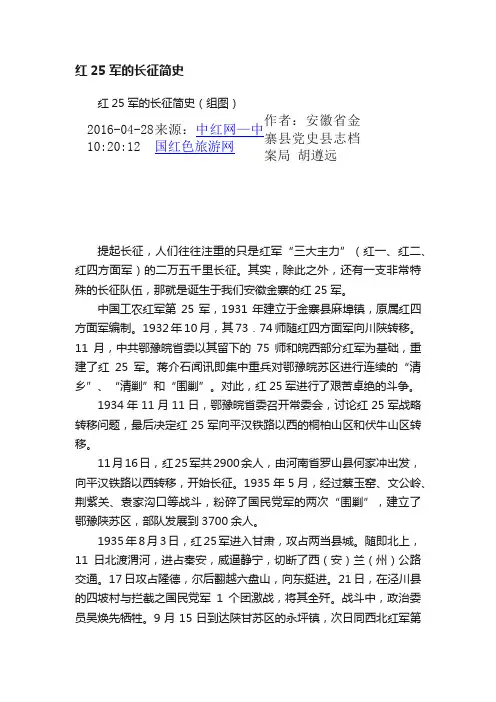 红 25 军的长征简史

红 25 军的长征简史（组图）

2016-04-28 10:20:12 来源：中红网—中国红色旅游网 作者：安徽省金寨县党史县志档案局 胡遵远

提起长征，人们往往注重的只是红军“三大主力”（红一、红二、红四方面军）的二万五千里长征。其实，除此之外，还有一支非常特殊的长征队伍，那就是诞生于我们安徽金寨的红 25 军。

中国工农红军第 25 军，1931 年建立于金寨县麻埠镇，原属红四方面军编制。1932 年 10 月，其 73、74 师随红四方面军向川陕转移。11 月，中共鄂豫皖省委以其留下的 75 师和皖西部分红军为基础，重建了红 25 军。蒋介石闻讯即集中重兵对鄂豫皖苏区进行连续的“清乡”、“清剿”和“围剿”。对此，红 25 军进行了艰苦卓绝的斗争。

1934 年 11 月 11 日，鄂豫皖省委召开常委会，讨论红 25 军战略转移问题，最后决定红 25 军向平汉铁路以西的桐柏山区和伏牛山区转移。

11 月 16 日，红 25 军共 2900 余人，由河南省罗山县何家冲出发，向平汉铁路以西转移，开始长征。1935 年 5 月，经过蔡玉窑、文公岭、荆紫关、袁家沟口等战斗，粉碎了国民党军的两次“围剿”，建立了鄂豫陕苏区，部队发展到 3700 余人。

1935 年 8 月 3 日，红 25 军进入甘肃，攻占两当县城。随即北上，11 日北渡渭河，进占秦安，威逼静宁，切断了西（安）兰（州）公路交通。17 日攻占隆德，尔后翻越六盘山，向东挺进。21 日，在泾川县的四坡村与拦截之国民党军 1 个团激战，将其全歼。战斗中，政治委员吴焕先牺牲。9 月 15 日到达陕甘苏区的永坪镇，次日同西北红军第